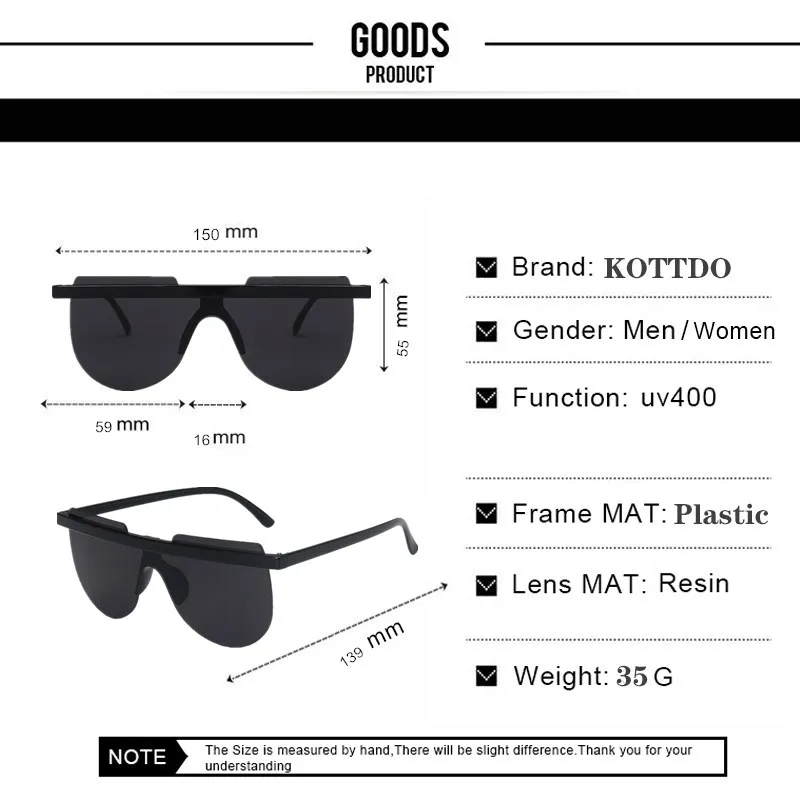 GOODS
PRODUCT

150 mm

55 mm

59 mm

16 mm

139 mm

☑ Brand: KOTTDO

☑ Gender: Men / Women

☑ Function: uv400

☑ Frame MAT: Plastic

☑ Lens MAT: Resin

☑ Weight: 35 G

NOTE

The Size is measured by hand,There will be slight difference.Thank you for your understanding